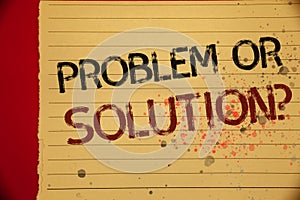 PROBLEM OR SOLUTION?